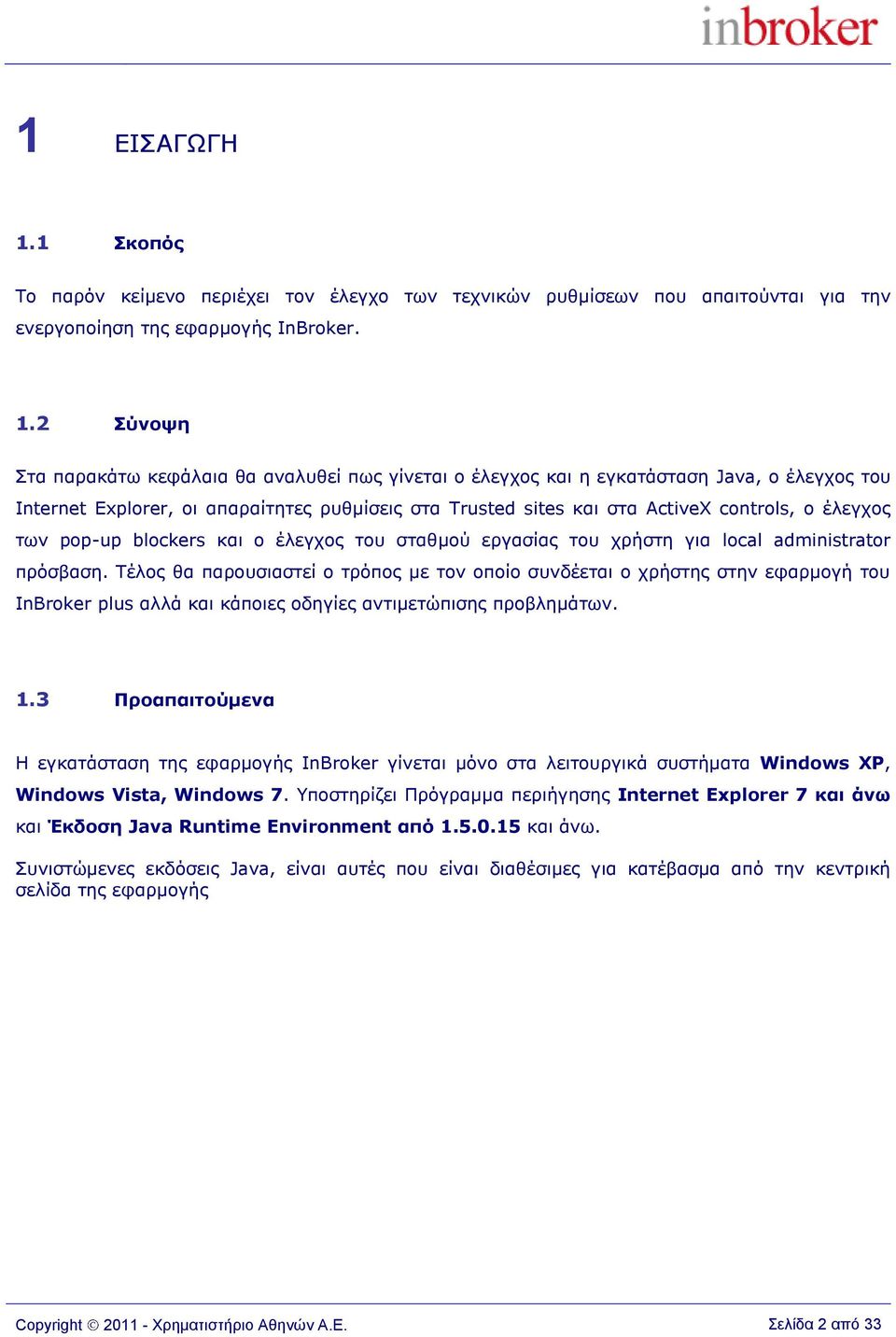 inbroker

1 ΕΙΣΑΓΩΓΗ

1.1 Σκοπός

Το παρόν κείμενο περιέχει τον έλεγχο των τεχνικών ρυθμίσεων που απαιτούνται για την ενεργοποίηση της εφαρμογής InBroker.

1.2 Σύνοψη

Στα παρακάτω κεφάλαια θα αναλυθεί πως γίνεται ο έλεγχος και η εγκατάσταση Java, ο έλεγχος του Internet Explorer, οι απαραίτητες ρυθμίσεις στα Trusted sites και στα ActiveX controls, ο έλεγχος των pop-up blockers και ο έλεγχος του σταθμού εργασίας του χρήστη για local administrator πρόσβαση. Τέλος θα παρουσιαστεί ο τρόπος με τον οποίο συνδέεται ο χρήστης στην εφαρμογή του InBroker plus αλλά και κάποιες οδηγίες αντιμετώπισης προβλημάτων.

1.3 Προαπαιτούμενα

Η εγκατάσταση της εφαρμογής InBroker γίνεται μόνο στα λειτουργικά συστήματα Windows XP, Windows Vista, Windows 7. Υποστηρίζει Πρόγραμμα περιήγησης Internet Explorer 7 και άνω και Έκδοση Java Runtime Environment από 1.5.0.15 και άνω.

Συνιστώμενες εκδόσεις Java, είναι αυτές που είναι διαθέσιμες για κατέβασμα από την κεντρική σελίδα της εφαρμογής

Copyright © 2011 - Χρηματιστήριο Αθηνών Α.Ε. Σελίδα 2 από 33